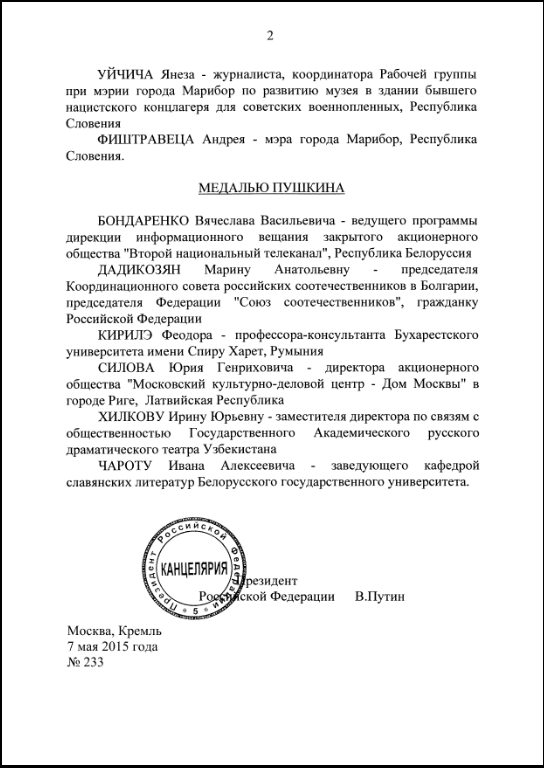 2

УЙЧИЧА Янеза - журналиста, координатора Рабочей группы при мэрии города Марибор по развитию музея в здании бывшего нацистского концлагеря для советских военнопленных, Республика Словения

ФИШТРАВЕЦА Андрея - мэра города Марибор, Республика Словения.

МЕДАЛЬЮ ПУШКИНА

БОНДАРЕНКО Вячеслава Васильевича - ведущего программы дирекции информационного вещания закрытого акционерного общества "Второй национальный телеканал", Республика Белоруссия

ДАДИКОЗЯН Марину Анатольевну - председателя Координационного совета российских соотечественников в Болгарии, председателя Федерации "Союз соотечественников", гражданку Российской Федерации

КИРИЛЭ Феодора - профессора-консультанта Бухарестского университета имени Спиру Харет, Румыния

СИЛОВА Юрия Генриховича - директора акционерного общества "Московский культурно-деловой центр - Дом Москвы" в городе Риге, Латвийская Республика

ХИЛКОВУ Ирину Юрьевну - заместителя директора по связям с общественностью Государственного Академического русского драматического театра Узбекистана

ЧАРОТУ Ивана Алексеевича - заведующего кафедрой славянских литератур Белорусского государственного университета.

Президент Российской Федерации
КАНЦЕЛЯРИЯ
5

Президент
Российской Федерации В.Путин

Москва, Кремль
7 мая 2015 года
№ 233